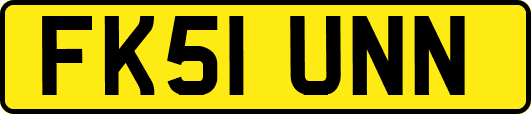 FK51 UNN